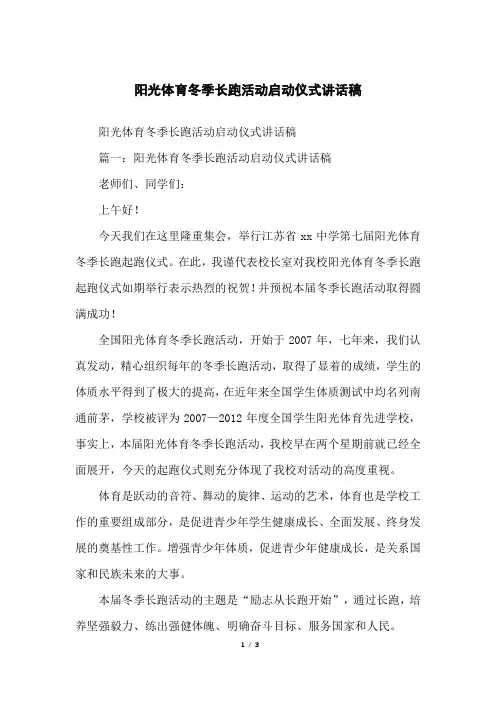 阳光体育冬季长跑活动启动仪式讲话稿

阳光体育冬季长跑活动启动仪式讲话稿

篇一：阳光体育冬季长跑活动启动仪式讲话稿

老师们、同学们：

上午好！

今天我们在这里隆重集会，举行江苏省 xx 中学第七届阳光体育冬季长跑起跑仪式。在此，我谨代表校长室对我校阳光体育冬季长跑起跑仪式如期举行表示热烈的祝贺！并预祝本届冬季长跑活动取得圆满成功！

全国阳光体育冬季长跑活动，开始于 2007 年，七年来，我们认真发动，精心组织每年的冬季长跑活动，取得了显着的成绩，学生的体质水平得到了极大的提高，在近年来全国学生体质测试中均名列南通前茅，学校被评为 2007—2012 年度全国学生阳光体育先进学校，事实上，本届阳光体育冬季长跑活动，我校早在两个星期前就已经全面展开，今天的起跑仪式则充分体现了我校对活动的高度重视。

体育是跃动的音符、舞动的旋律、运动的艺术，体育也是学校工作的重要组成部分，是促进青少年学生健康成长、全面发展、终身发展的奠基性工作。增强青少年体质，促进青少年健康成长，是关系国家和民族未来的大事。

本届冬季长跑活动的主题是“励志从长跑开始”，通过长跑，培养坚强毅力、练出强健体魄、明确奋斗目标、服务国家和人民。

1 / 3